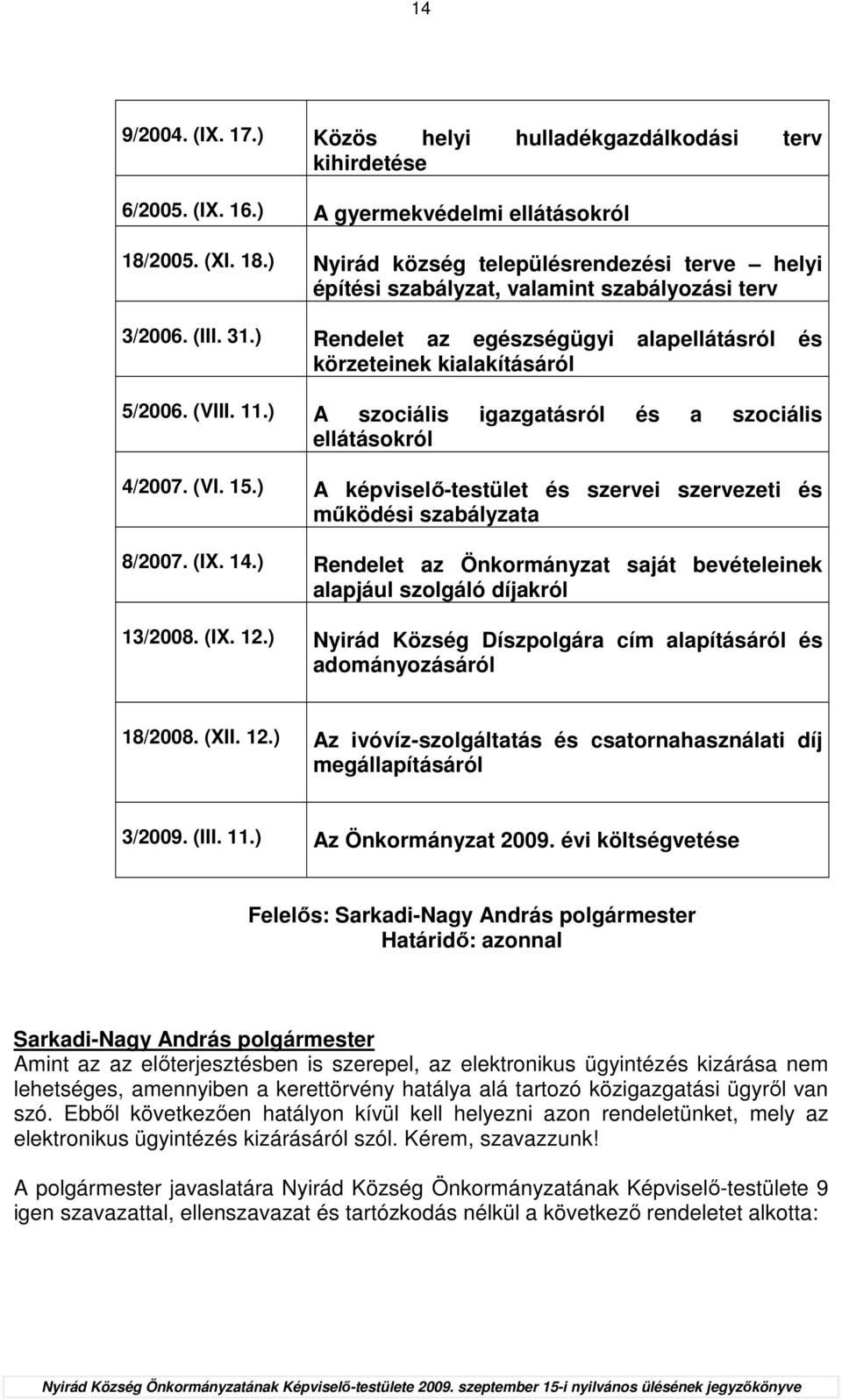 14

| | |
|---|---|
| 9/2004. (IX. 17.) | Közös helyi hulladékgazdálkodási terv kihirdetése |
| 6/2005. (IX. 16.) | A gyermekvédelmi ellátásokról |
| 18/2005. (XI. 18.) | Nyirád község településrendezési terve – helyi építési szabályzat, valamint szabályozási terv |
| 3/2006. (III. 31.) | Rendelet az egészségügyi alapellátásról és körzeteinek kialakításáról |
| 5/2006. (VIII. 11.) | A szociális igazgatásról és a szociális ellátásokról |
| 4/2007. (VI. 15.) | A képviselő-testület és szervei szervezeti és működési szabályzata |
| 8/2007. (IX. 14.) | Rendelet az Önkormányzat saját bevételeinek alapjául szolgáló díjakról |
| 13/2008. (IX. 12.) | Nyirád Község Díszpolgára cím alapításáról és adományozásáról |
| 18/2008. (XII. 12.) | Az ivóvíz-szolgáltatás és csatornahasználati díj megállapításáról |
| 3/2009. (III. 11.) | Az Önkormányzat 2009. évi költségvetése |

Felelős: Sarkadi-Nagy András polgármester
Határidő: azonnal

Sarkadi-Nagy András polgármester
Amint az az előterjesztésben is szerepel, az elektronikus ügyintézés kizárása nem lehetséges, amennyiben a kerettörvény hatálya alá tartozó közigazgatási ügyről van szó. Ebből következően hatályon kívül kell helyezni azon rendeletünket, mely az elektronikus ügyintézés kizárásáról szól. Kérem, szavazzunk!

A polgármester javaslatára Nyirád Község Önkormányzatának Képviselő-testülete 9 igen szavazattal, ellenszavazat és tartózkodás nélkül a következő rendeletet alkotta:

Nyirád Község Önkormányzatának Képviselő-testülete 2009. szeptember 15-i nyilvános ülésének jegyzőkönyve